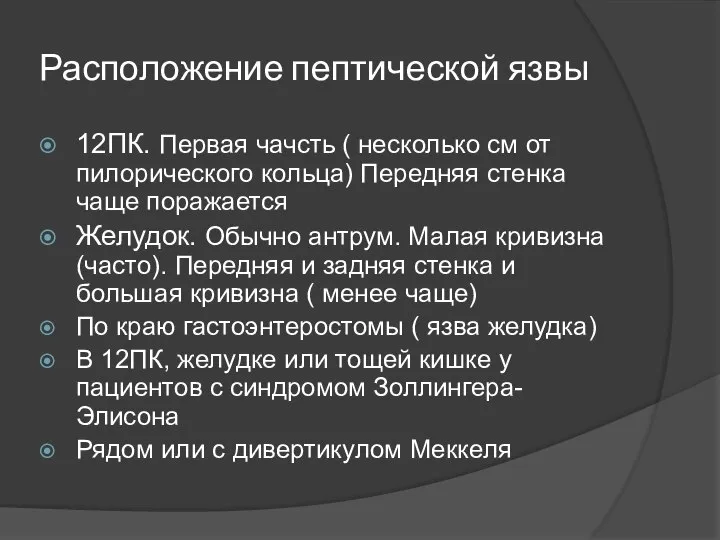 Расположение пептической язвы

12ПК. Первая чачсть ( несколько см от пилорического кольца) Передняя стенка чаще поражается

Желудок. Обычно антрум. Малая кривизна (часто). Передняя и задняя стенка и большая кривизна ( менее чаще)

По краю гастоэнтеростомы ( язва желудка)

В 12ПК, желудке или тощей кишке у пациентов с синдромом Золлингера-Элисона

Рядом или с дивертикулом Меккеля